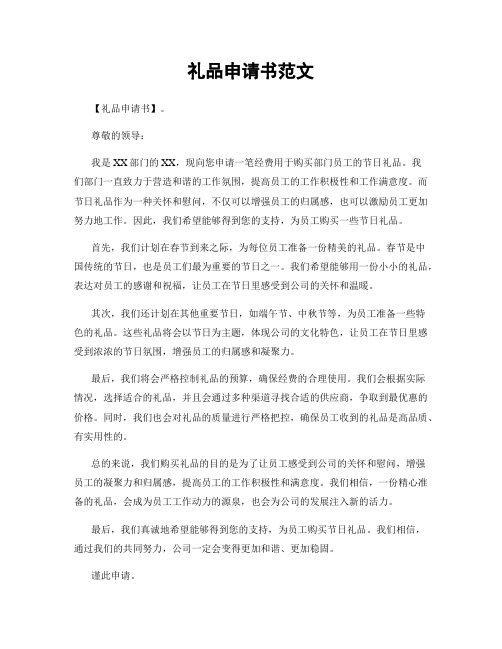 礼品申请书范文

【礼品申请书】。

尊敬的领导：

我是XX部门的XX，现向您申请一笔经费用于购买部门员工的节日礼品。我们部门一直致力于营造和谐的工作氛围，提高员工的工作积极性和工作满意度。而节日礼品作为一种关怀和慰问，不仅可以增强员工的归属感，也可以激励员工更加努力地工作。因此，我们希望能够得到您的支持，为员工购买一些节日礼品。

首先，我们计划在春节到来之际，为每位员工准备一份精美的礼品。春节是中国传统的节日，也是员工们最为重要的节日之一。我们希望能够用一份小小的礼品，表达对员工的感谢和祝福，让员工在节日里感受到公司的关怀和温暖。

其次，我们还计划在其他重要节日，如端午节、中秋节等，为员工准备一些特色的礼品。这些礼品将会以节日为主题，体现公司的文化特色，让员工在节日里感受到浓浓的节日氛围，增强员工的归属感和凝聚力。

最后，我们将会严格控制礼品的预算，确保经费的合理使用。我们会根据实际情况，选择适合的礼品，并且会通过多种渠道寻找合适的供应商，争取到最优惠的价格。同时，我们也会对礼品的质量进行严格把控，确保员工收到的礼品是高品质、有实用性的。

总的来说，我们购买礼品的目的是为了让员工感受到公司的关怀和慰问，增强员工的凝聚力和归属感，提高员工的工作积极性和满意度。我们相信，一份精心准备的礼品，会成为员工工作动力的源泉，也会为公司的发展注入新的活力。

最后，我们真诚地希望能够得到您的支持，为员工购买节日礼品。我们相信，通过我们的共同努力，公司一定会变得更加和谐、更加稳固。

谨此申请。